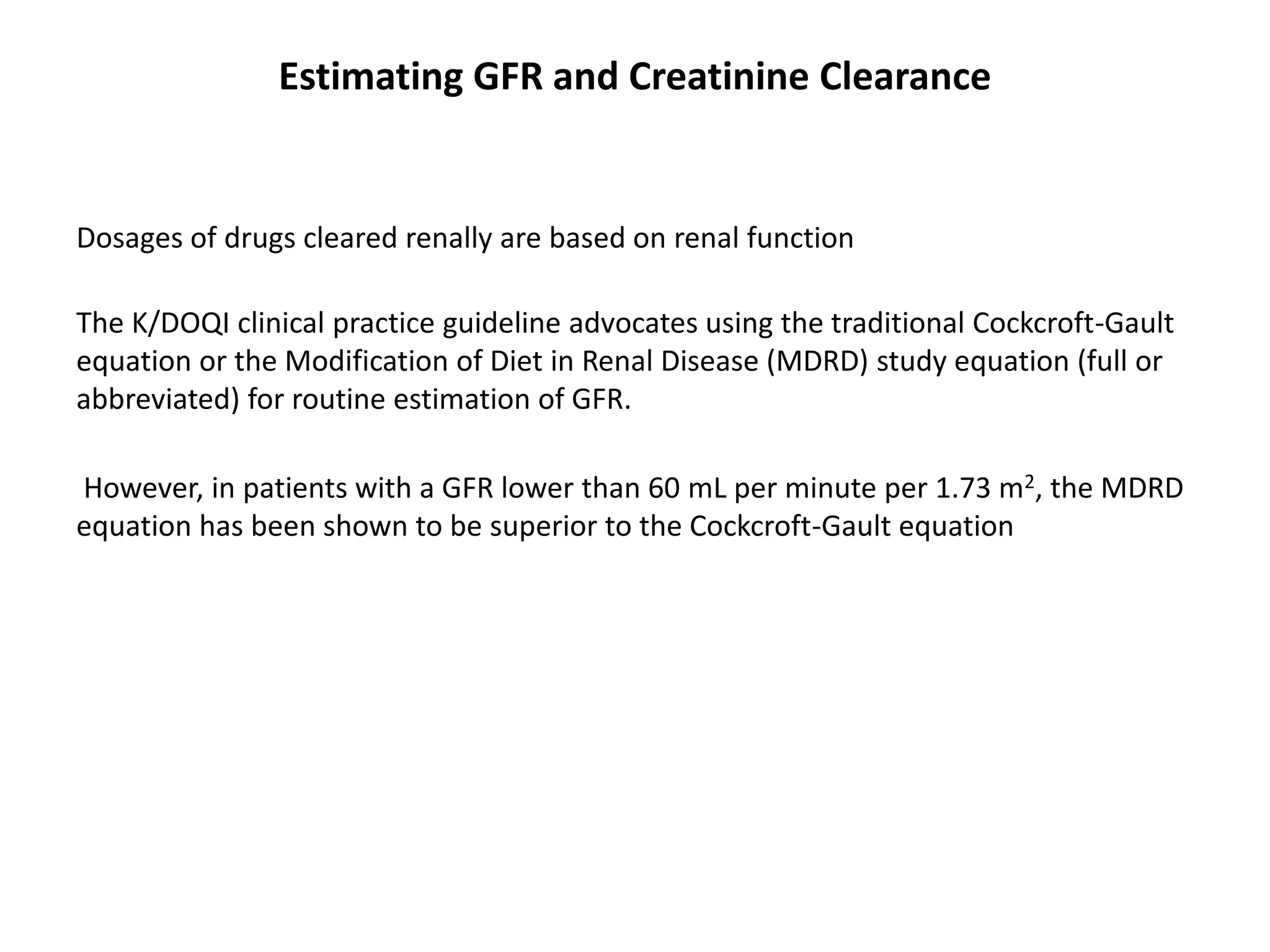 Estimating GFR and Creatinine Clearance

Dosages of drugs cleared renally are based on renal function

The K/DOQI clinical practice guideline advocates using the traditional Cockcroft-Gault equation or the Modification of Diet in Renal Disease (MDRD) study equation (full or abbreviated) for routine estimation of GFR.

However, in patients with a GFR lower than 60 mL per minute per 1.73 $m^2$, the MDRD equation has been shown to be superior to the Cockcroft-Gault equation